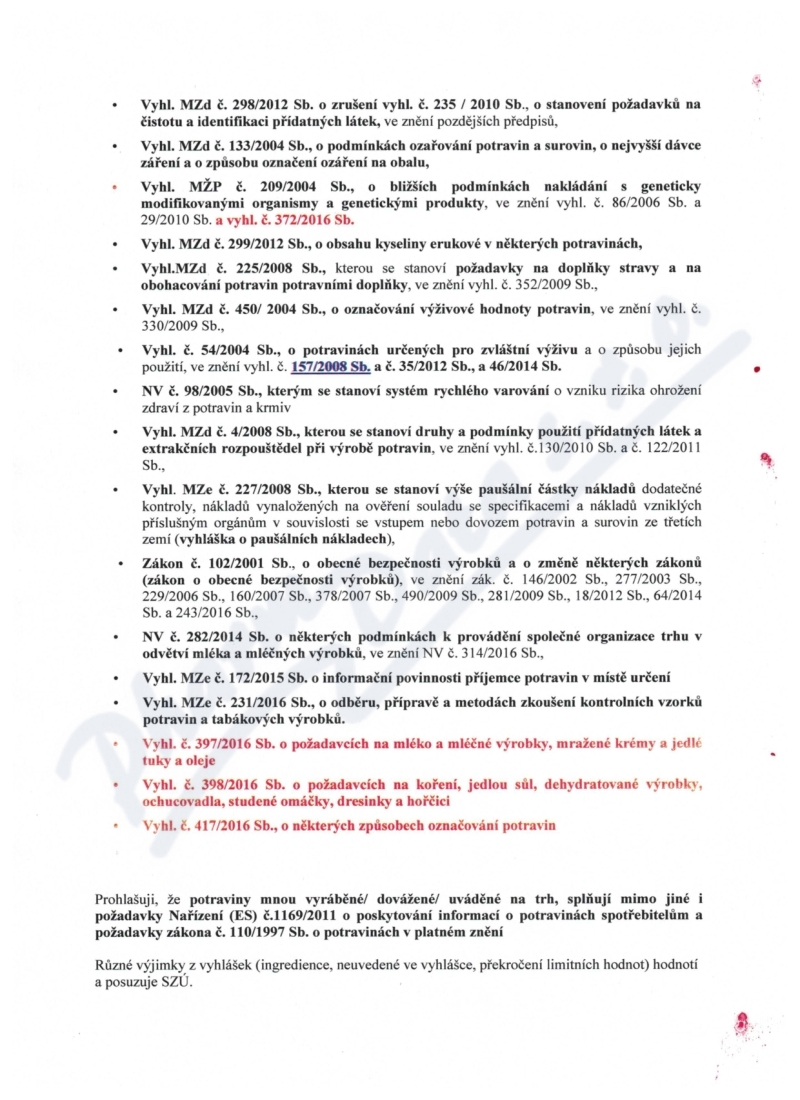 • Vyhl. MZd č. 298/2012 Sb. o zrušení vyhl. č. 235 / 2010 Sb., o stanovení požadavků na čistotu a identifikaci přídatných látek, ve znění pozdějších předpisů,

• Vyhl. MZd č. 133/2004 Sb., o podmínkách ozařování potravin a surovin, o nejvyšší dávce záření a o způsobu označení ozáření na obalu,

• Vyhl. MŽP č. 209/2004 Sb., o bližších podmínkách nakládání s geneticky modifikovanými organismy a genetickými produkty, ve znění vyhl. č. 86/2006 Sb. a 29/2010 Sb. a vyhl. č. 372/2016 Sb.

• Vyhl. MZd č. 299/2012 Sb., o obsahu kyseliny erukové v některých potravinách,

• Vyhl.MZd č. 225/2008 Sb., kterou se stanoví požadavky na doplňky stravy a na obohacování potravin potravními doplňky, ve znění vyhl. č. 352/2009 Sb.,

• Vyhl. MZd č. 450/ 2004 Sb., o označování výživové hodnoty potravin, ve znění vyhl. č. 330/2009 Sb.,

• Vyhl. č. 54/2004 Sb., o potravinách určených pro zvláštní výživu a o způsobu jejich použití, ve znění vyhl. č. 157/2008 Sb. a č. 35/2012 Sb., a 46/2014 Sb.

• NV č. 98/2005 Sb., kterým se stanoví systém rychlého varování o vzniku rizika ohrožení zdraví z potravin a krmiv

• Vyhl. MZd č. 4/2008 Sb., kterou se stanoví druhy a podmínky použití přídatných látek a extrakčních rozpouštědel při výrobě potravin, ve znění vyhl. č.130/2010 Sb. a č. 122/2011 Sb.,

• Vyhl. MZe č. 227/2008 Sb., kterou se stanoví výše paušální částky nákladů dodatečné kontroly, nákladů vynaložených na ověření souladu se specifikacemi a nákladů vzniklých příslušným orgánům v souvislosti se vstupem nebo dovozem potravin a surovin ze třetích zemí (vyhláška o paušálních nákladech),

• Zákon č. 102/2001 Sb., o obecné bezpečnosti výrobků a o změně některých zákonů (zákon o obecné bezpečnosti výrobků), ve znění zák. č. 146/2002 Sb., 277/2003 Sb., 229/2006 Sb., 160/2007 Sb., 378/2007 Sb., 490/2009 Sb., 281/2009 Sb., 18/2012 Sb., 64/2014 Sb. a 243/2016 Sb.,

• NV č. 282/2014 Sb. o některých podmínkách k provádění společné organizace trhu v odvětví mléka a mléčných výrobků, ve znění NV č. 314/2016 Sb.,

• Vyhl. MZe č. 172/2015 Sb. o informační povinnosti příjemce potravin v místě určení

• Vyhl. MZe č. 231/2016 Sb., o odběru, přípravě a metodách zkoušení kontrolních vzorků potravin a tabákových výrobků.

• Vyhl. č. 397/2016 Sb. o požadavcích na mléko a mléčné výrobky, mražené krémy a jedlé tuky a oleje

• Vyhl. č. 398/2016 Sb. o požadavcích na koření, jedlou sůl, dehydratované výrobky, ochucovadla, studené omáčky, dresinky a hořčici

• Vyhl. č. 417/2016 Sb., o některých způsobech označování potravin

Prohlašuji, že potraviny mnou vyráběné/ dovážené/ uváděné na trh, splňují mimo jiné i požadavky Nařízení (ES) č.1169/2011 o poskytování informací o potravinách spotřebitelům a požadavky zákona č. 110/1997 Sb. o potravinách v platném znění

Různé výjimky z vyhlášek (ingredience, neuvedené ve vyhlášce, překročení limitních hodnot) hodnotí a posuzuje SZÚ.